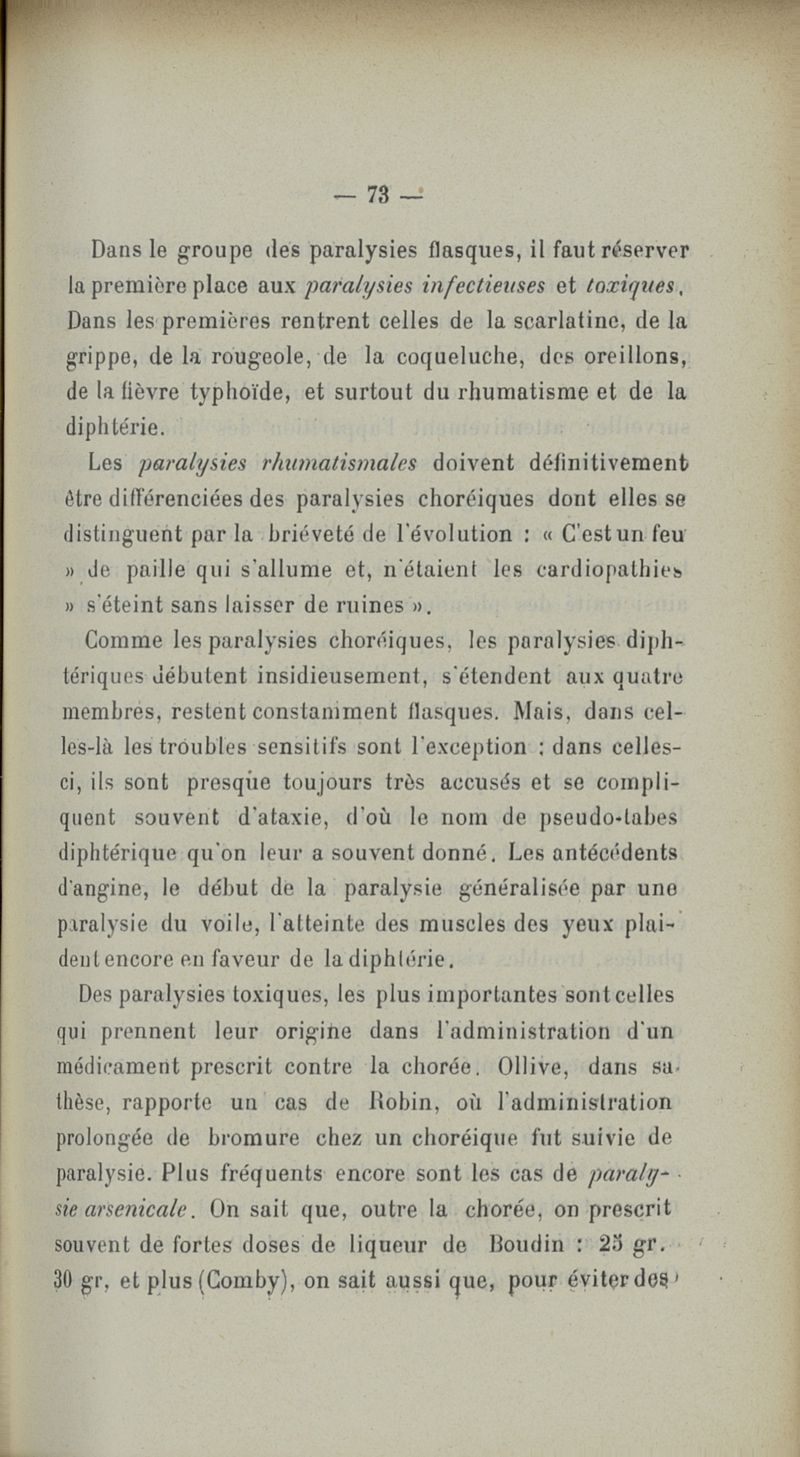 — 73 —

Dans le groupe des paralysies flasques, il faut réserver la première place aux paralysies infectieuses et toxiques. Dans les premières rentrent celles de la scarlatine, de la grippe, de la rougeole, de la coqueluche, des oreillons, de la fièvre typhoïde, et surtout du rhumatisme et de la diphtérie.

Les paralysies rhumatismales doivent définitivement être différenciées des paralysies choréiques dont elles se distinguent par la brièveté de l'évolution : « C'est un feu » de paille qui s'allume et, n'étaient les cardiopathies » s'éteint sans laisser de ruines ».

Comme les paralysies choréiques, les paralysies diphtériques débutent insidieusement, s'étendent aux quatre membres, restent constamment flasques. Mais, dans celles-là les troubles sensitifs sont l'exception : dans celles-ci, ils sont presque toujours très accusés et se compliquent souvent d'ataxie, d'où le nom de pseudo-tabes diphtérique qu'on leur a souvent donné. Les antécédents d'angine, le début de la paralysie généralisée par une paralysie du voile, l'atteinte des muscles des yeux plaident encore en faveur de la diphtérie.

Des paralysies toxiques, les plus importantes sont celles qui prennent leur origine dans l'administration d'un médicament prescrit contre la chorée. Ollive, dans sa thèse, rapporte un cas de Robin, où l'administration prolongée de bromure chez un choréique fut suivie de paralysie. Plus fréquents encore sont les cas de paralysie arsenicale. On sait que, outre la chorée, on prescrit souvent de fortes doses de liqueur de Boudin : 25 gr. 30 gr, et plus (Comby), on sait aussi que, pour éviter des